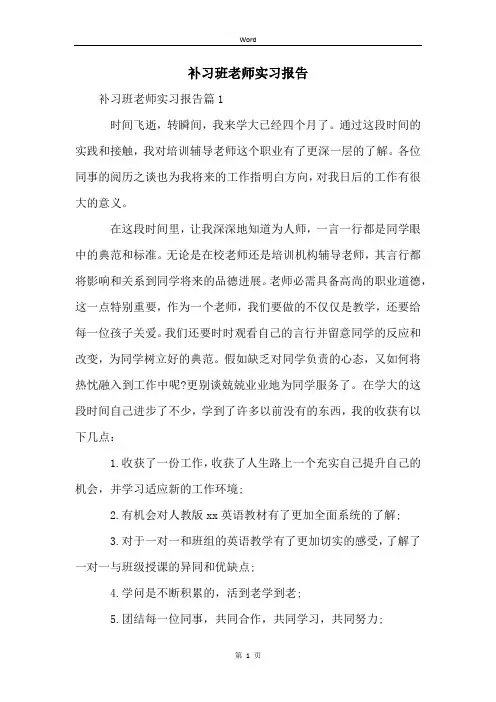 Word

补习班老师实习报告

补习班老师实习报告篇1

时间飞逝，转瞬间，我来学大已经四个月了。通过这段时间的实践和接触，我对培训辅导老师这个职业有了更深一层的了解。各位同事的阅历之谈也为我将来的工作指明白方向，对我日后的工作有很大的意义。

在这段时间里，让我深深地知道为人师，一言一行都是同学眼中的典范和标准。无论是在校老师还是培训机构辅导老师，其言行都将影响和关系到同学将来的品德进展。老师必需具备高尚的职业道德，这一点特别重要，作为一个老师，我们要做的不仅仅是教学，还要给每一位孩子关爱。我们还要时时观看自己的言行并留意同学的反应和改变，为同学树立好的典范。假如缺乏对同学负责的心态，又如何将热忱融入到工作中呢?更别谈兢兢业业地为同学服务了。在学大的这段时间自己进步了不少，学到了许多以前没有的东西，我的收获有以下几点：

1.收获了一份工作，收获了人生路上一个充实自己提升自己的机会，并学习适应新的工作环境；

2.有机会对人教版xx英语教材有了更加全面系统的了解；

3.对于一对一和班组的英语教学有了更加切实的感受，了解了一对一与班级授课的异同和优缺点；

4.学问是不断积累的，活到老学到老；

5.团结每一位同事，共同合作，共同学习，共同努力；

第 1 页